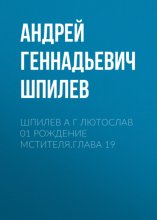 АНДРЕЙ ГЕННАДЬЕВИЧ ШПИЛЕВ

ШПИЛЕВ А Г ЛЮТОСЛАВ 01 РОЖДЕНИЕ МСТИТЕЛЯ.ГЛАВА 19